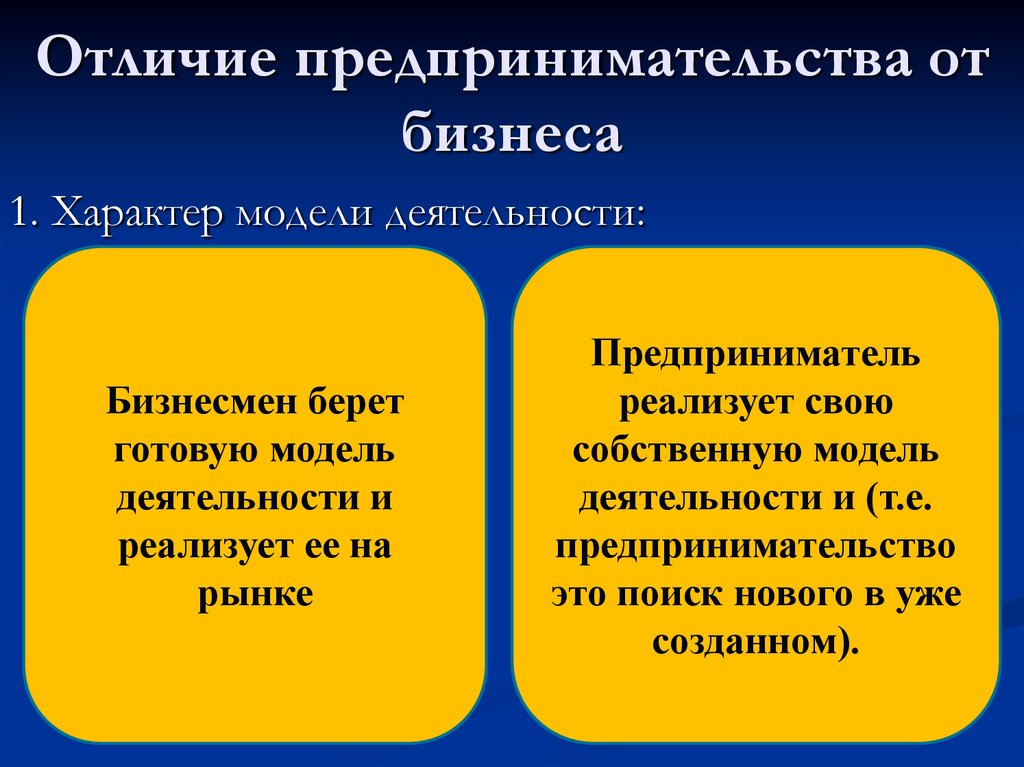 Отличие предпринимательства от бизнеса

1. Характер модели деятельности:

Бизнесмен берет готовую модель деятельности и реализует ее на рынке

Предприниматель реализует свою собственную модель деятельности и (т.е. предпринимательство это поиск нового в уже созданном).